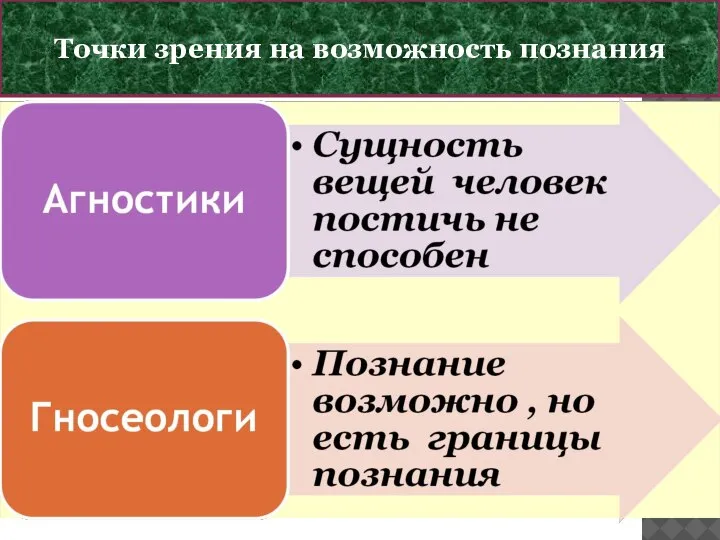 Точки зрения на возможность познания

Агностики

• Сущность вещей человек постичь не способен

Гносеологи

• Познание возможно , но есть границы познания